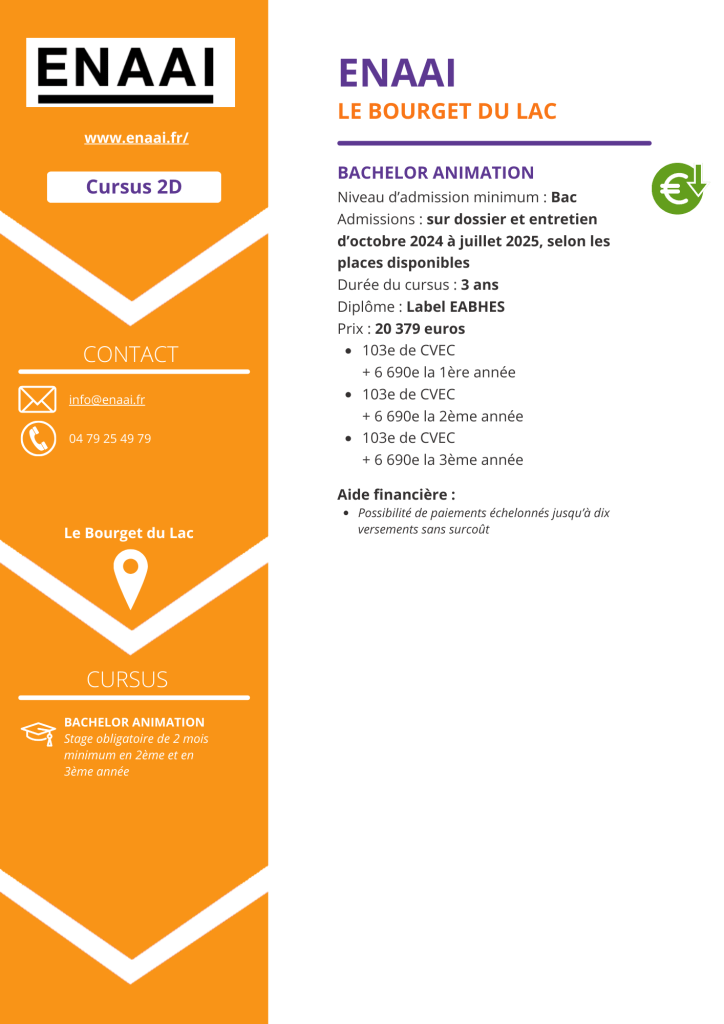 ENAAI

www.enaai.fr/

Cursus 2D

CONTACT

info@enaai.fr

04 79 25 49 79

Le Bourget du Lac

CURSUS

BACHELOR ANIMATION
Stage obligatoire de 2 mois minimum en 2ème et en 3ème année

ENAAI
LE BOURGET DU LAC

BACHELOR ANIMATION
Niveau d'admission minimum : Bac
Admissions : sur dossier et entretien d'octobre 2024 à juillet 2025, selon les places disponibles
Durée du cursus : 3 ans
Diplôme : Label EABHES
Prix : 20 379 euros
- 103e de CVEC + 6 690e la 1ère année
- 103e de CVEC + 6 690e la 2ème année
- 103e de CVEC + 6 690e la 3ème année

Aide financière :
- Possibilité de paiements échelonnés jusqu'à dix versements sans surcoût